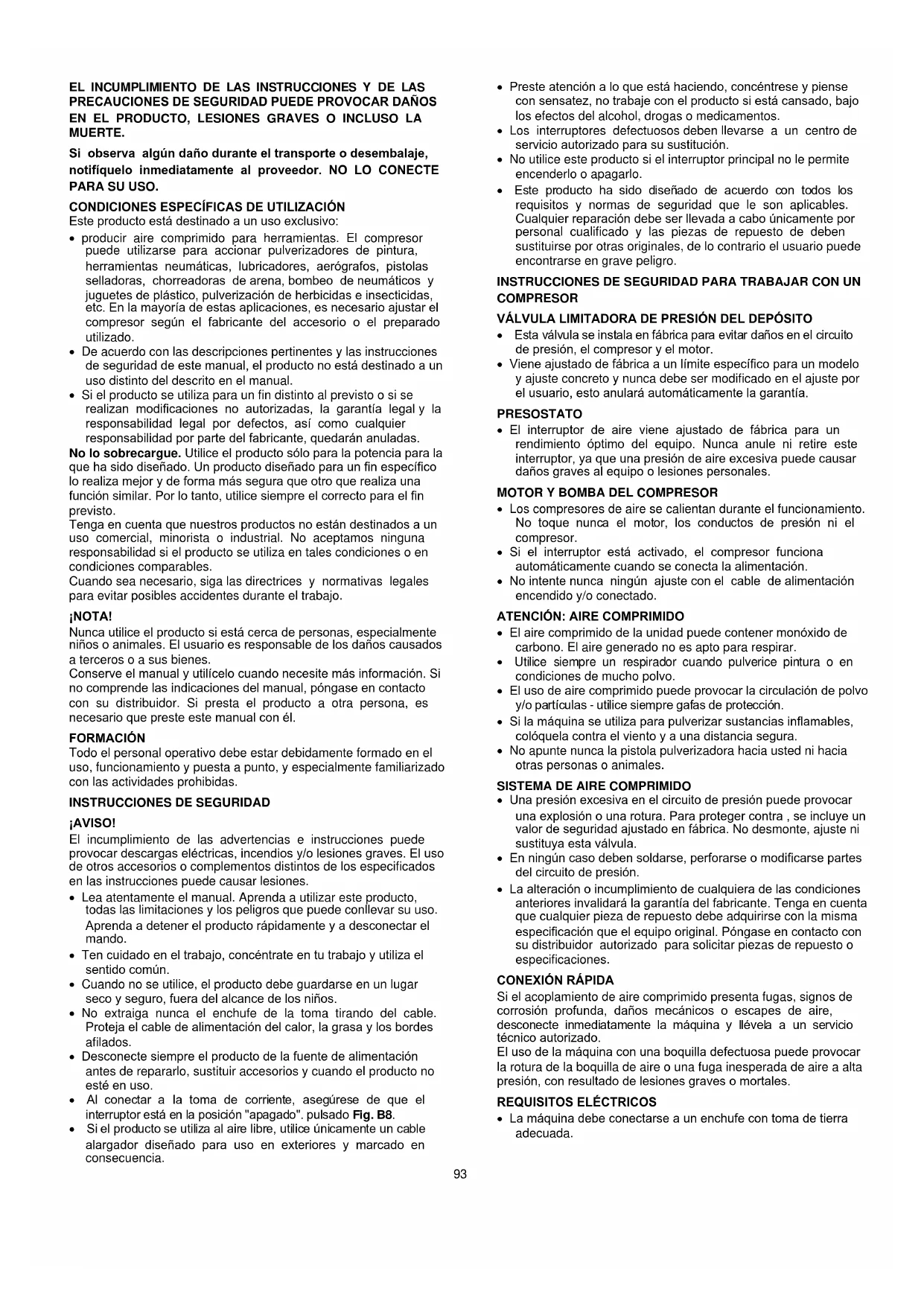 EL INCUMPLIMIENTO DE LAS INSTRUCCIONES Y DE LAS PRECAUCIONES DE SEGURIDAD PUEDE PROVOCAR DAÑOS EN EL PRODUCTO, LESIONES GRAVES O INCLUSO LA MUERTE.

Si observa algún daño durante el transporte o desembalaje, notifíquelo inmediatamente al proveedor. NO LO CONECTE PARA SU USO.

CONDICIONES ESPECÍFICAS DE UTILIZACIÓN

Este producto está destinado a un uso exclusivo:

• producir aire comprimido para herramientas. El compresor puede utilizarse para accionar pulverizadores de pintura, herramientas neumáticas, lubricadores, aerógrafos, pistolas selladoras, chorreadoras de arena, bombeo de neumáticos y juguetes de plástico, pulverización de herbicidas e insecticidas, etc. En la mayoría de estas aplicaciones, es necesario ajustar el compresor según el fabricante del accesorio o el preparado utilizado.
• De acuerdo con las descripciones pertinentes y las instrucciones de seguridad de este manual, el producto no está destinado a un uso distinto del descrito en el manual.
• Si el producto se utiliza para un fin distinto al previsto o si se realizan modificaciones no autorizadas, la garantía legal y la responsabilidad legal por defectos, así como cualquier responsabilidad por parte del fabricante, quedarán anuladas.

No lo sobrecargue. Utilice el producto sólo para la potencia para la que ha sido diseñado. Un producto diseñado para un fin específico lo realiza mejor y de forma más segura que otro que realiza una función similar. Por lo tanto, utilice siempre el correcto para el fin previsto.

Tenga en cuenta que nuestros productos no están destinados a un uso comercial, minorista o industrial. No aceptamos ninguna responsabilidad si el producto se utiliza en tales condiciones o en condiciones comparables.

Cuando sea necesario, siga las directrices y normativas legales para evitar posibles accidentes durante el trabajo.

¡NOTA!

Nunca utilice el producto si está cerca de personas, especialmente niños o animales. El usuario es responsable de los daños causados a terceros o a sus bienes.

Conserve el manual y utilícelo cuando necesite más información. Si no comprende las indicaciones del manual, póngase en contacto con su distribuidor. Si presta el producto a otra persona, es necesario que preste este manual con él.

FORMACIÓN

Todo el personal operativo debe estar debidamente formado en el uso, funcionamiento y puesta a punto, y especialmente familiarizado con las actividades prohibidas.

INSTRUCCIONES DE SEGURIDAD

¡AVISO!

El incumplimiento de las advertencias e instrucciones puede provocar descargas eléctricas, incendios y/o lesiones graves. El uso de otros accesorios o complementos distintos de los especificados en las instrucciones puede causar lesiones.

• Lea atentamente el manual. Aprenda a utilizar este producto, todas las limitaciones y los peligros que puede conllevar su uso. Aprenda a detener el producto rápidamente y a desconectar el mando.
• Ten cuidado en el trabajo, concéntrate en tu trabajo y utiliza el sentido común.
• Cuando no se utilice, el producto debe guardarse en un lugar seco y seguro, fuera del alcance de los niños.
• No extraiga nunca el enchufe de la toma tirando del cable. Proteja el cable de alimentación del calor, la grasa y los bordes afilados.
• Desconecte siempre el producto de la fuente de alimentación antes de repararlo, sustituir accesorios y cuando el producto no esté en uso.
• Al conectar a la toma de corriente, asegúrese de que el interruptor está en la posición "apagado". pulsado Fig. B8.
• Si el producto se utiliza al aire libre, utilice únicamente un cable alargador diseñado para uso en exteriores y marcado en consecuencia.
• Preste atención a lo que está haciendo, concéntrese y piense con sensatez, no trabaje con el producto si está cansado, bajo los efectos del alcohol, drogas o medicamentos.
• Los interruptores defectuosos deben llevarse a un centro de servicio autorizado para su sustitución.
• No utilice este producto si el interruptor principal no le permite encenderlo o apagarlo.
• Este producto ha sido diseñado de acuerdo con todos los requisitos y normas de seguridad que le son aplicables. Cualquier reparación debe ser llevada a cabo únicamente por personal cualificado y las piezas de repuesto de deben sustituirse por otras originales, de lo contrario el usuario puede encontrarse en grave peligro.

INSTRUCCIONES DE SEGURIDAD PARA TRABAJAR CON UN COMPRESOR

VÁLVULA LIMITADORA DE PRESIÓN DEL DEPÓSITO

• Esta válvula se instala en fábrica para evitar daños en el circuito de presión, el compresor y el motor.
• Viene ajustado de fábrica a un límite específico para un modelo y ajuste concreto y nunca debe ser modificado en el ajuste por el usuario, esto anulará automáticamente la garantía.

PRESOSTATO

• El interruptor de aire viene ajustado de fábrica para un rendimiento óptimo del equipo. Nunca anule ni retire este interruptor, ya que una presión de aire excesiva puede causar daños graves al equipo o lesiones personales.

MOTOR Y BOMBA DEL COMPRESOR

• Los compresores de aire se calientan durante el funcionamiento. No toque nunca el motor, los conductos de presión ni el compresor.
• Si el interruptor está activado, el compresor funciona automáticamente cuando se conecta la alimentación.
• No intente nunca ningún ajuste con el cable de alimentación encendido y/o conectado.

ATENCIÓN: AIRE COMPRIMIDO

• El aire comprimido de la unidad puede contener monóxido de carbono. El aire generado no es apto para respirar.
• Utilice siempre un respirador cuando pulverice pintura o en condiciones de mucho polvo.
• El uso de aire comprimido puede provocar la circulación de polvo y/o partículas - utilice siempre gafas de protección.
• Si la máquina se utiliza para pulverizar sustancias inflamables, colóquela contra el viento y a una distancia segura.
• No apunte nunca la pistola pulverizadora hacia usted ni hacia otras personas o animales.

SISTEMA DE AIRE COMPRIMIDO

• Una presión excesiva en el circuito de presión puede provocar una explosión o una rotura. Para proteger contra , se incluye un valor de seguridad ajustado en fábrica. No desmonte, ajuste ni sustituya esta válvula.
• En ningún caso deben soldarse, perforarse o modificarse partes del circuito de presión.
• La alteración o incumplimiento de cualquiera de las condiciones anteriores invalidará la garantía del fabricante. Tenga en cuenta que cualquier pieza de repuesto debe adquirirse con la misma especificación que el equipo original. Póngase en contacto con su distribuidor autorizado para solicitar piezas de repuesto o especificaciones.

CONEXIÓN RÁPIDA

Si el acoplamiento de aire comprimido presenta fugas, signos de corrosión profunda, daños mecánicos o escapes de aire, desconecte inmediatamente la máquina y llévela a un servicio técnico autorizado.

El uso de la máquina con una boquilla defectuosa puede provocar la rotura de la boquilla de aire o una fuga inesperada de aire a alta presión, con resultado de lesiones graves o mortales.

REQUISITOS ELÉCTRICOS

• La máquina debe conectarse a un enchufe con toma de tierra adecuada.

93